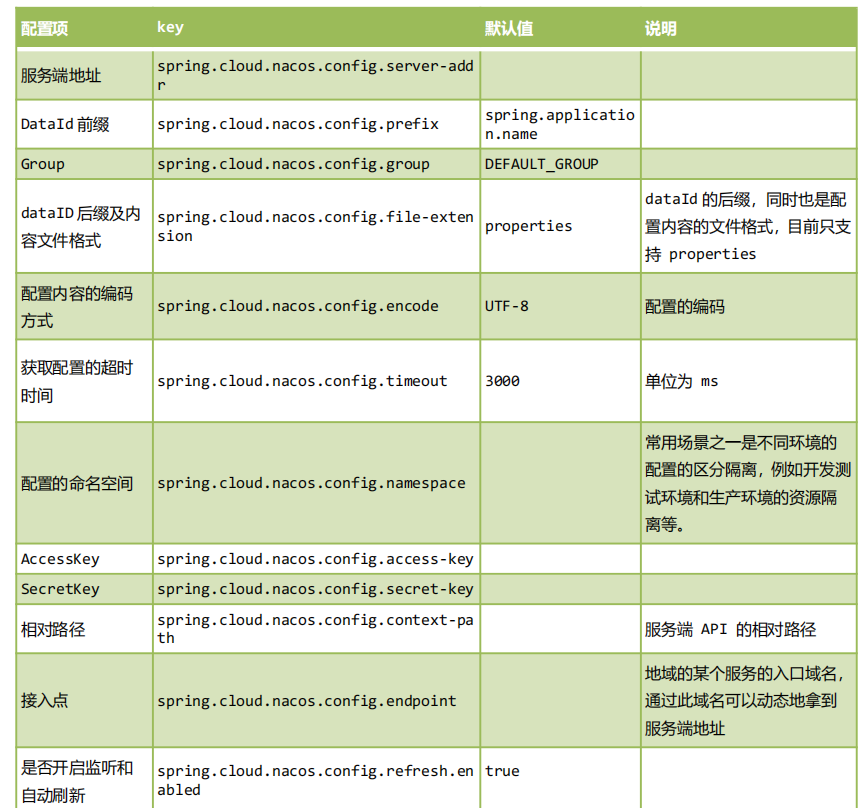 | 配置项 | key | 默认值 | 说明 |
|---|---|---|---|
| 服务端地址 | spring.cloud.nacos.config.server-addr | | |
| DataId 前缀 | spring.cloud.nacos.config.prefix | spring.application.name | |
| Group | spring.cloud.nacos.config.group | DEFAULT_GROUP | |
| dataID 后缀及内容文件格式 | spring.cloud.nacos.config.file-extension | properties | dataId 的后缀，同时也是配置内容的文件格式，目前只支持 properties |
| 配置内容的编码方式 | spring.cloud.nacos.config.encode | UTF-8 | 配置的编码 |
| 获取配置的超时时间 | spring.cloud.nacos.config.timeout | 3000 | 单位为 ms |
| 配置的命名空间 | spring.cloud.nacos.config.namespace | | 常用场景之一是不同环境的配置的区分隔离，例如开发测试环境和生产环境的资源隔离等。 |
| AccessKey | spring.cloud.nacos.config.access-key | | |
| SecretKey | spring.cloud.nacos.config.secret-key | | |
| 相对路径 | spring.cloud.nacos.config.context-path | | 服务端 API 的相对路径 |
| 接入点 | spring.cloud.nacos.config.endpoint | | 地域的某个服务的入口域名，通过此域名可以动态地拿到服务端地址 |
| 是否开启监听和自动刷新 | spring.cloud.nacos.config.refresh.enabled | true | |